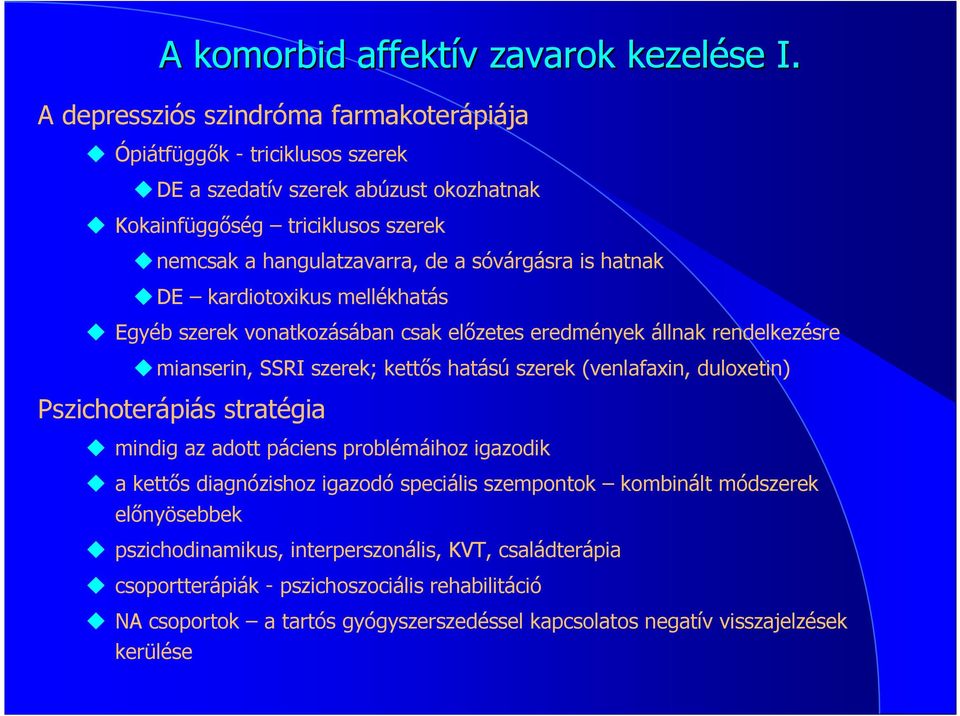 A komorbid affektív zavarok kezelése I.

A depressziós szindróma farmakoterápiája

Ópiátfüggők - triciklusos szerek

DE a szedatív szerek abúzust okozhatnak

Kokainfüggőség – triciklusos szerek

nemcsak a hangulatzavarra, de a sóvárgásra is hatnak

DE – kardiotoxikus mellékhatás

Egyéb szerek vonatkozásában csak előzetes eredmények állnak rendelkezésre

mianserin, SSRI szerek; kettős hatású szerek (venlafaxin, duloxetin)

Pszichoterápiás stratégia

mindig az adott páciens problémáihoz igazodik

a kettős diagnózishoz igazodó speciális szempontok – kombinált módszerek előnyösebbek

pszichodinamikus, interperszonális, KVT, családterápia

csoportterápiák - pszichoszociális rehabilitáció

NA csoportok – a tartós gyógyszerszedéssel kapcsolatos negatív visszajelzések kerülése